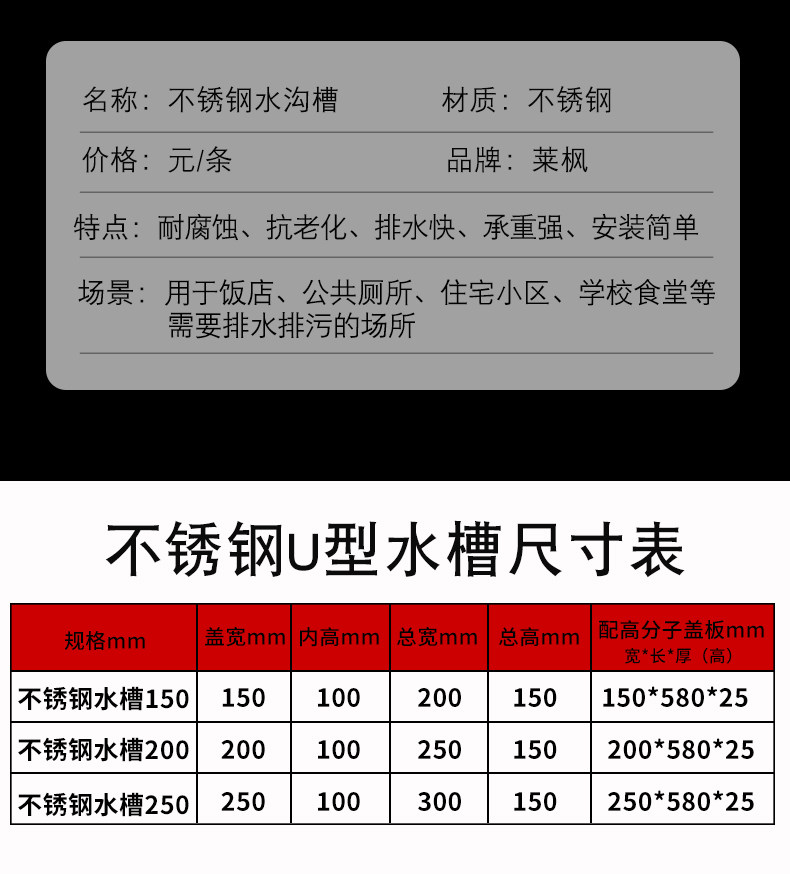 名称：不锈钢水沟槽 材质：不锈钢

价格：元/条 品牌：莱枫

特点：耐腐蚀、抗老化、排水快、承重强、安装简单

场景：用于饭店、公共厕所、住宅小区、学校食堂等需要排水排污的场所

不锈钢U型水槽尺寸表

| 规格mm | 盖宽mm | 内高mm | 总宽mm | 总高mm | 配高分子盖板mm 宽*长*厚（高） |
|---|---|---|---|---|---|
| 不锈钢水槽150 | 150 | 100 | 200 | 150 | 150*580*25 |
| 不锈钢水槽200 | 200 | 100 | 250 | 150 | 200*580*25 |
| 不锈钢水槽250 | 250 | 100 | 300 | 150 | 250*580*25 |